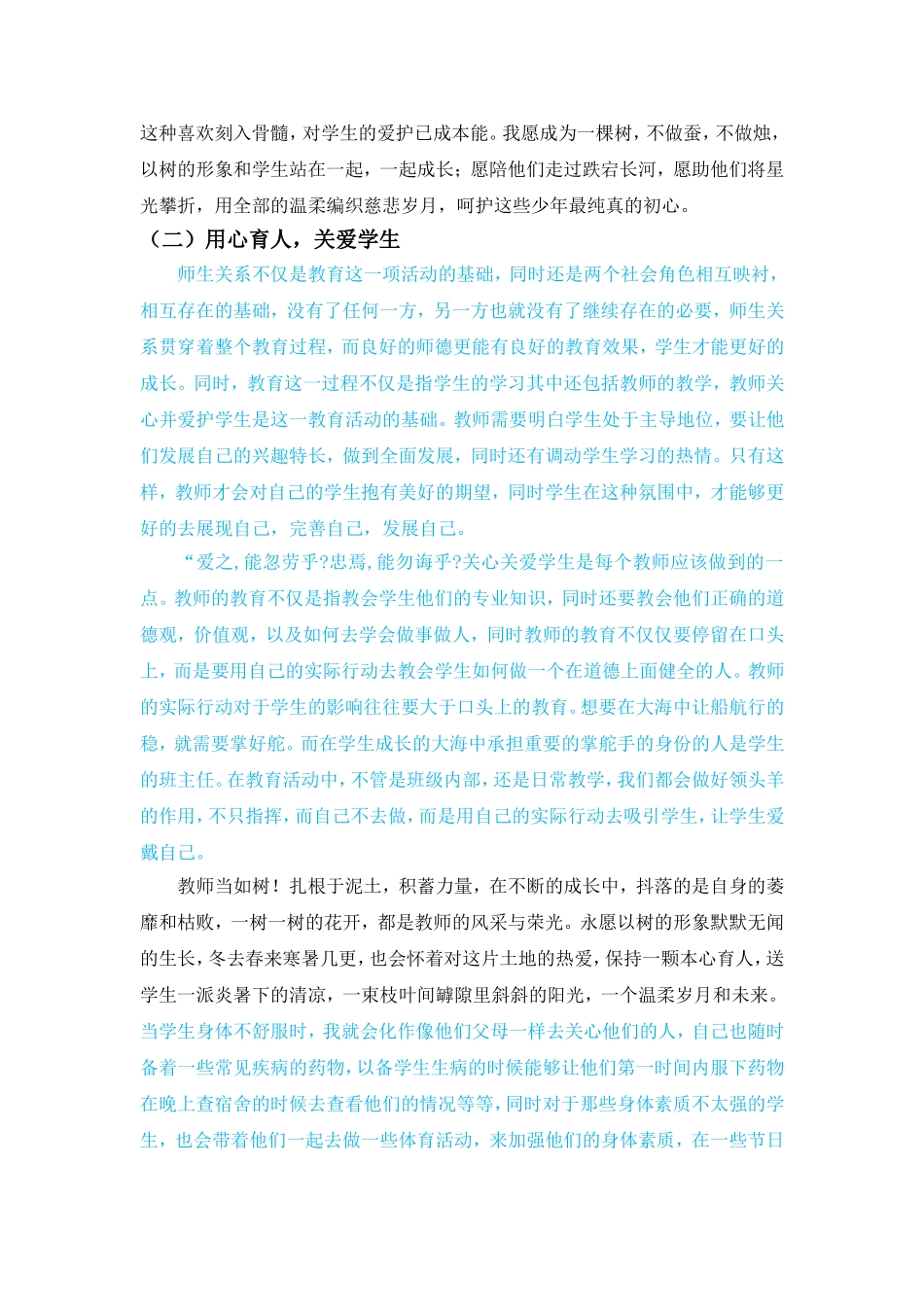 这种喜欢刻入骨髓，对学生的爱护已成本能。我愿成为一棵树，不做蚕，不做烛，以树的形象和学生站在一起，一起成长；愿陪他们走过跌宕长河，愿助他们将星光攀折，用全部的温柔编织慈悲岁月，呵护这些少年最纯真的初心。

（二）用心育人，关爱学生

师生关系不仅是教育这一项活动的基础，同时还是两个社会角色相互映衬，相互存在的基础，没有了任何一方，另一方也就没有了继续存在的必要，师生关系贯穿着整个教育过程，而良好的师德更能有良好的教育效果，学生才能更好的成长。同时，教育这一过程不仅是指学生的学习其中还包括教师的教学，教师关心并爱护学生是这一教育活动的基础。教师需要明白学生处于主导地位，要让他们发展自己的兴趣特长，做到全面发展，同时还有调动学生学习的热情。只有这样，教师才会对自己的学生抱有美好的期望，同时学生在这种氛围中，才能够更好的去展现自己，完善自己，发展自己。

“爱之,能忽劳乎?忠焉,能勿诲乎?关心关爱学生是每个教师应该做到的一点。教师的教育不仅是指教会学生他们的专业知识，同时还要教会他们正确的道德观，价值观，以及如何去学会做事做人，同时教师的教育不仅仅要停留在口头上，而是要用自己的实际行动去教会学生如何做一个在道德上面健全的人。教师的实际行动对于学生的影响往往要大于口头上的教育。想要在大海中让船航行的稳，就需要掌好舵。而在学生成长的大海中承担重要的掌舵手的身份的人是学生的班主任。在教育活动中，不管是班级内部，还是日常教学，我们都会做好领头羊的作用，不只指挥，而自己不去做，而是用自己的实际行动去吸引学生，让学生爱戴自己。

教师当如树！扎根于泥土，积蓄力量，在不断的成长中，抖落的是自身的萎靡和枯败，一树一树的花开，都是教师的风采与荣光。永愿以树的形象默默无闻的生长，冬去春来寒暑几更，也会怀着对这片土地的热爱，保持一颗本心育人，送学生一派炎暑下的清凉，一束枝叶间罅隙里斜斜的阳光，一个温柔岁月和未来。当学生身体不舒服时，我就会化作像他们父母一样去关心他们的人，自己也随时备着一些常见疾病的药物，以备学生生病的时候能够让他们第一时间内服下药物在晚上查宿舍的时候去查看他们的情况等等，同时对于那些身体素质不太强的学生，也会带着他们一起去做一些体育活动，来加强他们的身体素质，在一些节日